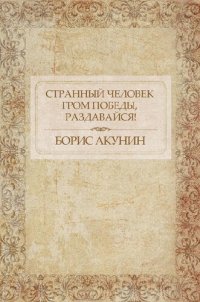 СТРАННЫЙ ЧЕЛОВЕК
ГРОМ ПОБЕДЫ,
РАЗДАВАЙСЯ!

БОРИС АКУНИН